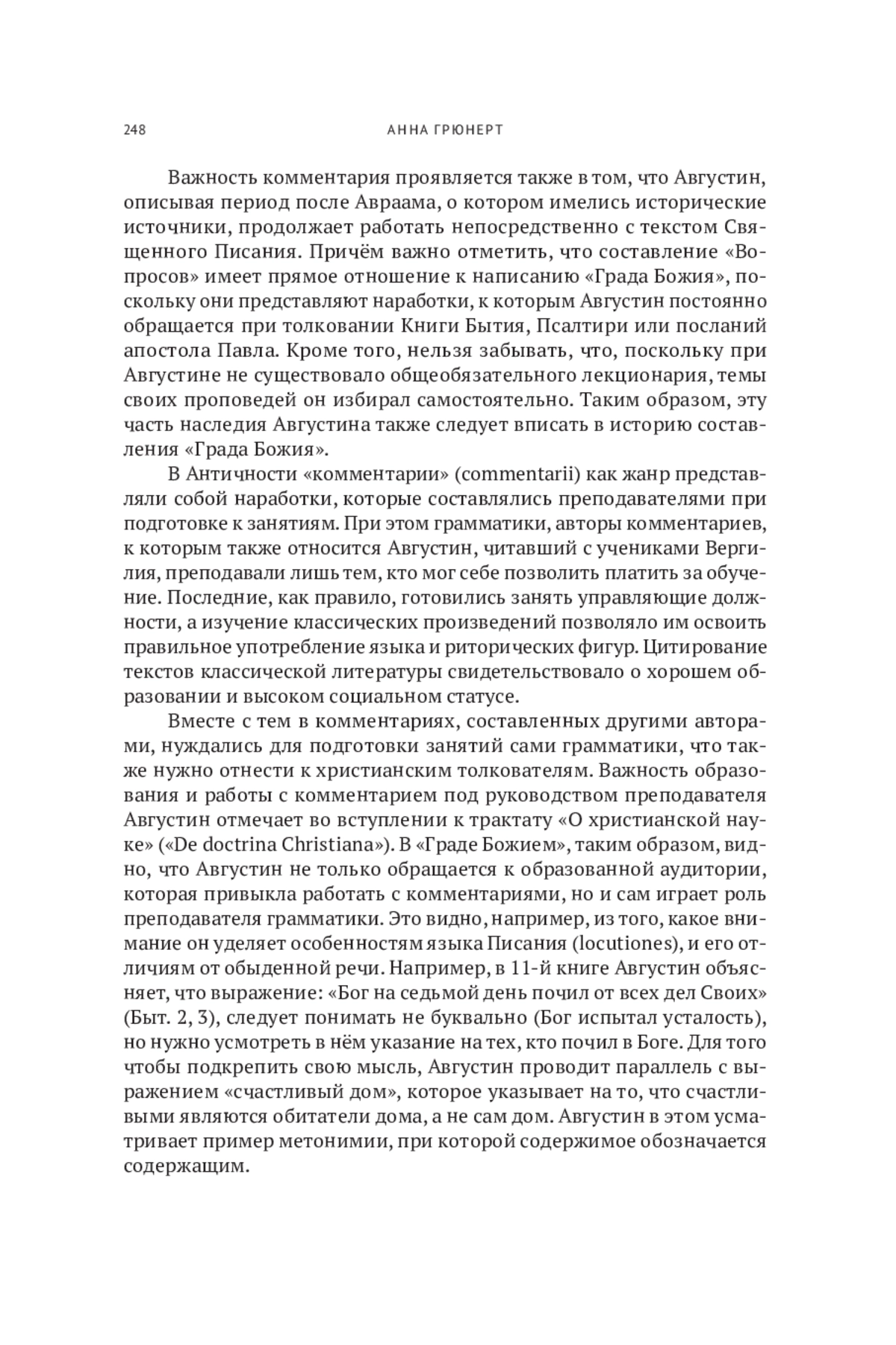 248 АННА ГРЮНЕРТ

Важность комментария проявляется также в том, что Августин, описывая период после Авраама, о котором имелись исторические источники, продолжает работать непосредственно с текстом Священного Писания. Причём важно отметить, что составление «Вопросов» имеет прямое отношение к написанию «Града Божия», поскольку они представляют наработки, к которым Августин постоянно обращается при толковании Книги Бытия, Псалтири или посланий апостола Павла. Кроме того, нельзя забывать, что, поскольку при Августине не существовало общеобязательного лекционария, темы своих проповедей он избирал самостоятельно. Таким образом, эту часть наследия Августина также следует вписать в историю составления «Града Божия».

В Античности «комментарии» (commentarii) как жанр представляли собой наработки, которые составлялись преподавателями при подготовке к занятиям. При этом грамматики, авторы комментариев, к которым также относится Августин, читавший с учениками Вергилия, преподавали лишь тем, кто мог себе позволить платить за обучение. Последние, как правило, готовились занять управляющие должности, а изучение классических произведений позволяло им освоить правильное употребление языка и риторических фигур. Цитирование текстов классической литературы свидетельствовало о хорошем образовании и высоком социальном статусе.

Вместе с тем в комментариях, составленных другими авторами, нуждались для подготовки занятий сами грамматики, что также нужно отнести к христианским толкователям. Важность образования и работы с комментарием под руководством преподавателя Августин отмечает во вступлении к трактату «О христианской науке» («De doctrina Christiana»). В «Граде Божием», таким образом, видно, что Августин не только обращается к образованной аудитории, которая привыкла работать с комментариями, но и сам играет роль преподавателя грамматики. Это видно, например, из того, какое внимание он уделяет особенностям языка Писания (locutiones), и его отличиям от обыденной речи. Например, в 11-й книге Августин объясняет, что выражение: «Бог на седьмой день почил от всех дел Своих» (Быт. 2, 3), следует понимать не буквально (Бог испытал усталость), но нужно усмотреть в нём указание на тех, кто почил в Боге. Для того чтобы подкрепить свою мысль, Августин проводит параллель с выражением «счастливый дом», которое указывает на то, что счастливыми являются обитатели дома, а не сам дом. Августин в этом усматривает пример метонимии, при которой содержимое обозначается содержащим.